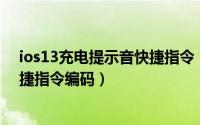 ios13充电提示音快捷指令
捷指令编码）